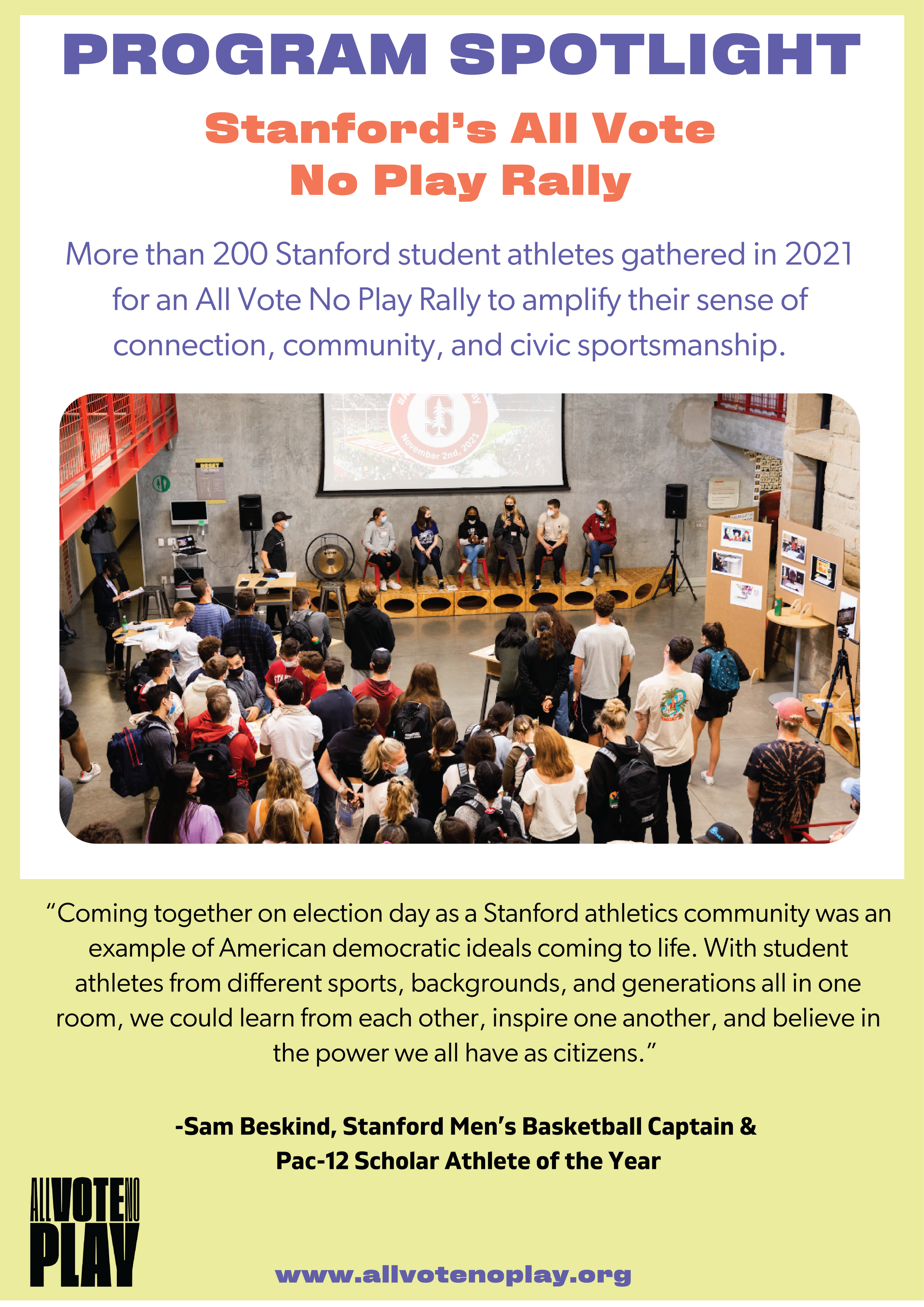 PROGRAM SPOTLIGHT

Stanford's All Vote No Play Rally

More than 200 Stanford student athletes gathered in 2021 for an All Vote No Play Rally to amplify their sense of connection, community, and civic sportsmanship.

November 2nd, 2021

RESET

"Coming together on election day as a Stanford athletics community was an example of American democratic ideals coming to life. With student athletes from different sports, backgrounds, and generations all in one room, we could learn from each other, inspire one another, and believe in the power we all have as citizens."

-Sam Beskind, Stanford Men's Basketball Captain & Pac-12 Scholar Athlete of the Year

ALL VOTE NO PLAY

www.allvotenoplay.org